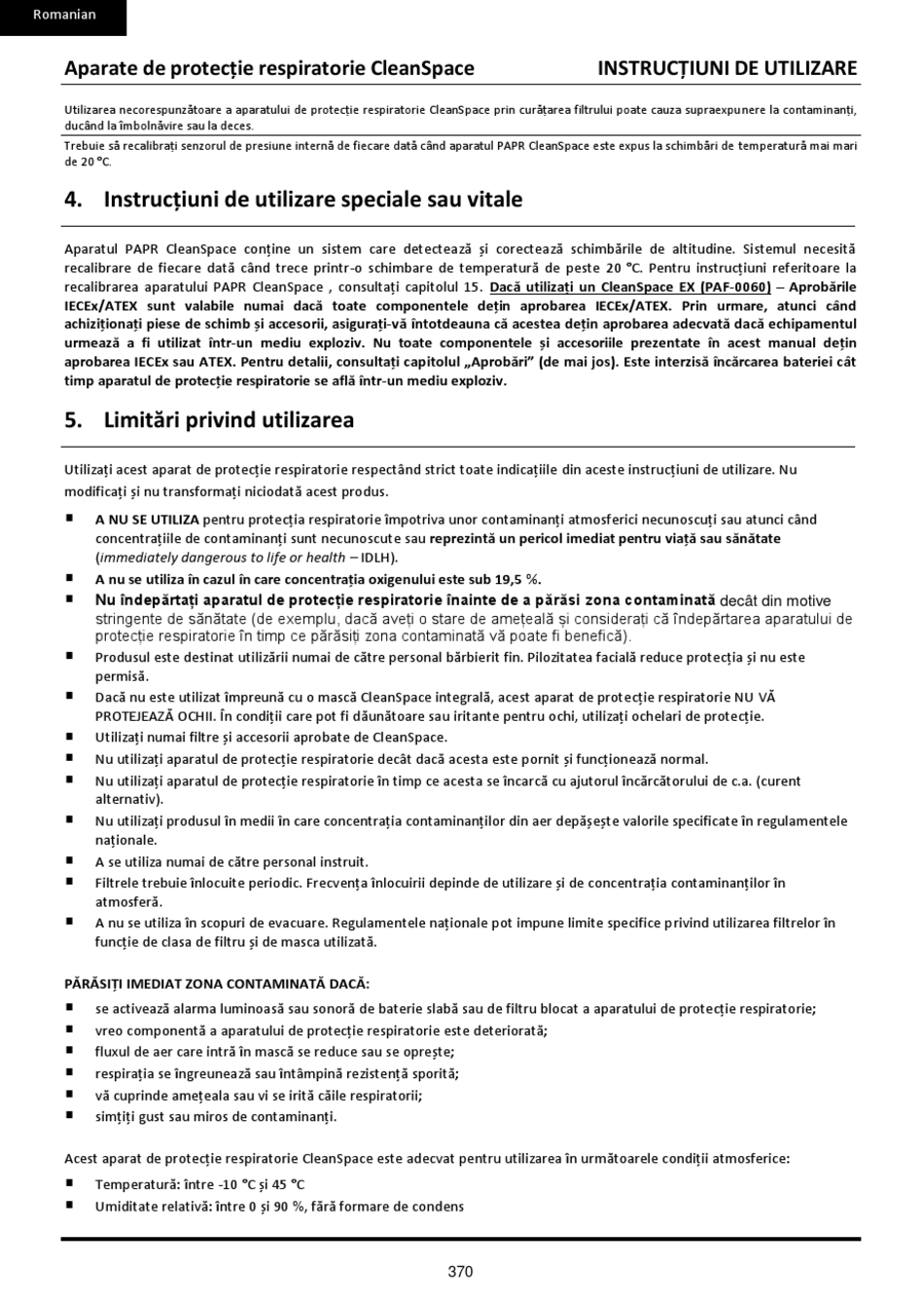 Romanian

Aparate de protecție respiratorie CleanSpace

INSTRUCȚIUNI DE UTILIZARE

Utilizarea necorespunzătoare a aparatului de protecție respiratorie CleanSpace prin curățarea filtrului poate cauza supraexpunere la contaminanți, ducând la îmbolnăvire sau la deces.

Trebuie să recalibrați senzorul de presiune internă de fiecare dată când aparatul PAPR CleanSpace este expus la schimbări de temperatură mai mari de 20 °C.

4. Instrucțiuni de utilizare speciale sau vitale

Aparatul PAPR CleanSpace conține un sistem care detectează și corectează schimbările de altitudine. Sistemul necesită recalibrare de fiecare dată când trece printr-o schimbare de temperatură de peste 20 °C. Pentru instrucțiuni referitoare la recalibrarea aparatului PAPR CleanSpace , consultați capitolul 15. Dacă utilizați un CleanSpace EX (PAF-0060) – Aprobările IECEx/ATEX sunt valabile numai dacă toate componentele dețin aprobarea IECEx/ATEX. Prin urmare, atunci când achiziționați piese de schimb și accesorii, asigurați-vă întotdeauna că acestea dețin aprobarea adecvată dacă echipamentul urmează a fi utilizat într-un mediu exploziv. Nu toate componentele și accesoriile prezentate în acest manual dețin aprobarea IECEx sau ATEX. Pentru detalii, consultați capitolul „Aprobări" (de mai jos). Este interzisă încărcarea bateriei cât timp aparatul de protecție respiratorie se află într-un mediu exploziv.

5. Limitări privind utilizarea

Utilizați acest aparat de protecție respiratorie respectând strict toate indicațiile din aceste instrucțiuni de utilizare. Nu modificați și nu transformați niciodată acest produs.

■ A NU SE UTILIZA pentru protecția respiratorie împotriva unor contaminanți atmosferici necunoscuți sau atunci când concentrațiile de contaminanți sunt necunoscute sau reprezintă un pericol imediat pentru viață sau sănătate (immediately dangerous to life or health – IDLH).
■ A nu se utiliza în cazul în care concentrația oxigenului este sub 19,5 %.
■ Nu îndepărtați aparatul de protecție respiratorie înainte de a părăsi zona contaminată decât din motive stringente de sănătate (de exemplu, dacă aveți o stare de amețeală și considerați că îndepărtarea aparatului de protecție respiratorie în timp ce părăsiți zona contaminată vă poate fi benefică).
■ Produsul este destinat utilizării numai de către personal bărbierit fin. Pilozitatea facială reduce protecția și nu este permisă.
■ Dacă nu este utilizat împreună cu o mască CleanSpace integrală, acest aparat de protecție respiratorie NU VĂ PROTEJEAZĂ OCHII. În condiții care pot fi dăunătoare sau iritante pentru ochi, utilizați ochelari de protecție.
■ Utilizați numai filtre și accesorii aprobate de CleanSpace.
■ Nu utilizați aparatul de protecție respiratorie decât dacă acesta este pornit și funcționează normal.
■ Nu utilizați aparatul de protecție respiratorie în timp ce acesta se încarcă cu ajutorul încărcătorului de c.a. (curent alternativ).
■ Nu utilizați produsul în medii în care concentrația contaminanților din aer depășește valorile specificate în regulamentele naționale.
■ A se utiliza numai de către personal instruit.
■ Filtrele trebuie înlocuite periodic. Frecvența înlocuirii depinde de utilizare și de concentrația contaminanților în atmosferă.
■ A nu se utiliza în scopuri de evacuare. Regulamentele naționale pot impune limite specifice privind utilizarea filtrelor în funcție de clasa de filtru și de masca utilizată.

PĂRĂSIȚI IMEDIAT ZONA CONTAMINATĂ DACĂ:
■ se activează alarma luminoasă sau sonoră de baterie slabă sau de filtru blocat a aparatului de protecție respiratorie;
■ vreo componentă a aparatului de protecție respiratorie este deteriorată;
■ fluxul de aer care intră în mască se reduce sau se oprește;
■ respirația se îngreunează sau întâmpină rezistență sporită;
■ vă cuprinde amețeala sau vi se irită căile respiratorii;
■ simțiți gust sau miros de contaminanți.

Acest aparat de protecție respiratorie CleanSpace este adecvat pentru utilizarea în următoarele condiții atmosferice:
■ Temperatură: între -10 °C și 45 °C
■ Umiditate relativă: între 0 și 90 %, fără formare de condens

370